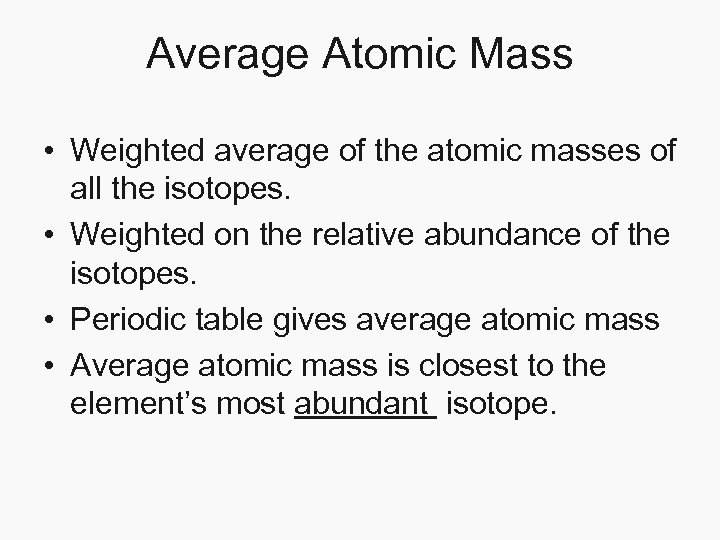 Average Atomic Mass

• Weighted average of the atomic masses of all the isotopes.
• Weighted on the relative abundance of the isotopes.
• Periodic table gives average atomic mass
• Average atomic mass is closest to the element's most abundant isotope.